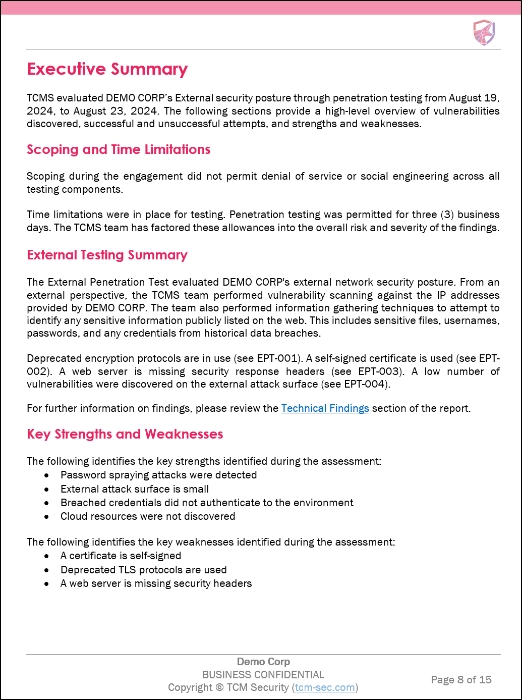 Executive Summary

TCMS evaluated DEMO CORP's External security posture through penetration testing from August 19, 2024, to August 23, 2024. The following sections provide a high-level overview of vulnerabilities discovered, successful and unsuccessful attempts, and strengths and weaknesses.

Scoping and Time Limitations

Scoping during the engagement did not permit denial of service or social engineering across all testing components.

Time limitations were in place for testing. Penetration testing was permitted for three (3) business days. The TCMS team has factored these allowances into the overall risk and severity of the findings.

External Testing Summary

The External Penetration Test evaluated DEMO CORP's external network security posture. From an external perspective, the TCMS team performed vulnerability scanning against the IP addresses provided by DEMO CORP. The team also performed information gathering techniques to attempt to identify any sensitive information publicly listed on the web. This includes sensitive files, usernames, passwords, and any credentials from historical data breaches.

Deprecated encryption protocols are in use (see EPT-001). A self-signed certificate is used (see EPT-002). A web server is missing security response headers (see EPT-003). A low number of vulnerabilities were discovered on the external attack surface (see EPT-004).

For further information on findings, please review the Technical Findings section of the report.

Key Strengths and Weaknesses

The following identifies the key strengths identified during the assessment:
• Password spraying attacks were detected
• External attack surface is small
• Breached credentials did not authenticate to the environment
• Cloud resources were not discovered

The following identifies the key weaknesses identified during the assessment:
• A certificate is self-signed
• Deprecated TLS protocols are used
• A web server is missing security headers

Demo Corp
BUSINESS CONFIDENTIAL
Copyright © TCM Security (tcm-sec.com)

Page 8 of 15